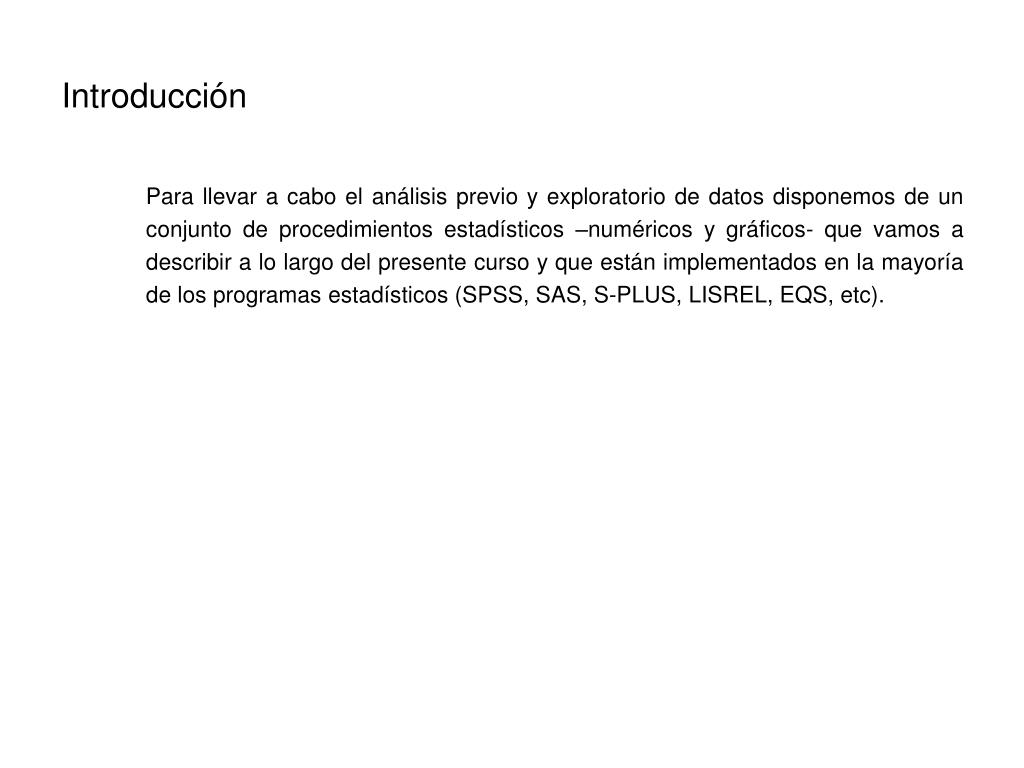 Introducción

Para llevar a cabo el análisis previo y exploratorio de datos disponemos de un conjunto de procedimientos estadísticos –numéricos y gráficos- que vamos a describir a lo largo del presente curso y que están implementados en la mayoría de los programas estadísticos (SPSS, SAS, S-PLUS, LISREL, EQS, etc).